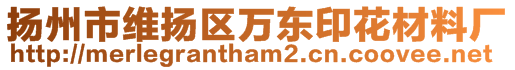 扬州市维扬区万东印花材料厂
http://merlegrantham2.cn.coovee.net